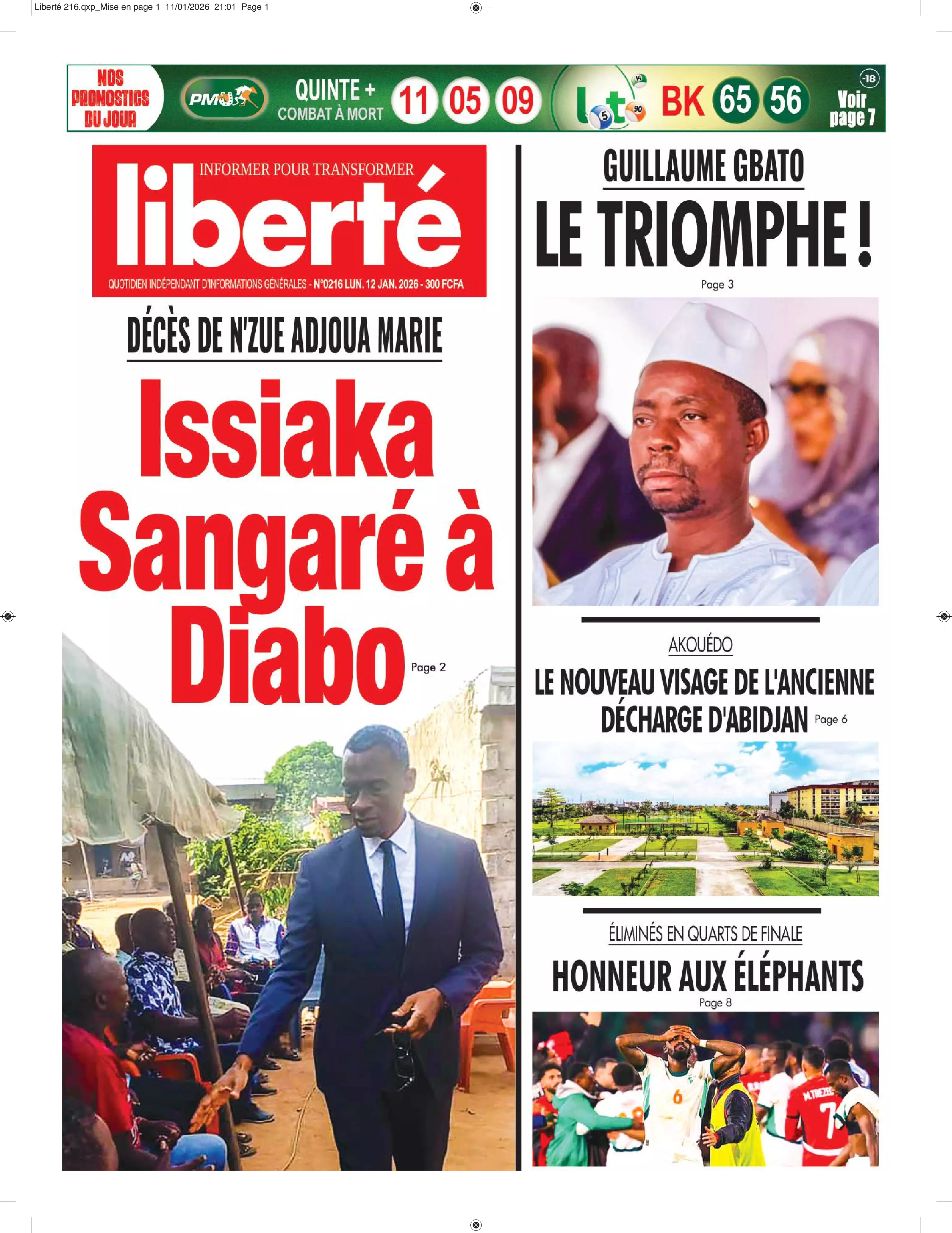 Liberté 216.qxp_Mise en page 1 11/01/2026 21:01 Page 1

NOS PRONOSTICS DU JOUR

PMU

QUINTE + COMBAT À MORT

11 05 09

Loto

BK 65 56

-18

Voir page 7

INFORMER POUR TRANSFORMER

liberté

QUOTIDIEN INDÉPENDANT D'INFORMATIONS GÉNÉRALES - N°0216 LUN. 12 JAN. 2026 - 300 FCFA

DÉCÈS DE N'ZUE ADJOUA MARIE

Issiaka Sangaré à Diabo

Page 2

GUILLAUME GBATO

LE TRIOMPHE !

Page 3

AKOUÉDO

LE NOUVEAU VISAGE DE L'ANCIENNE DÉCHARGE D'ABIDJAN

Page 6

ÉLIMINÉS EN QUARTS DE FINALE

HONNEUR AUX ÉLÉPHANTS

Page 8